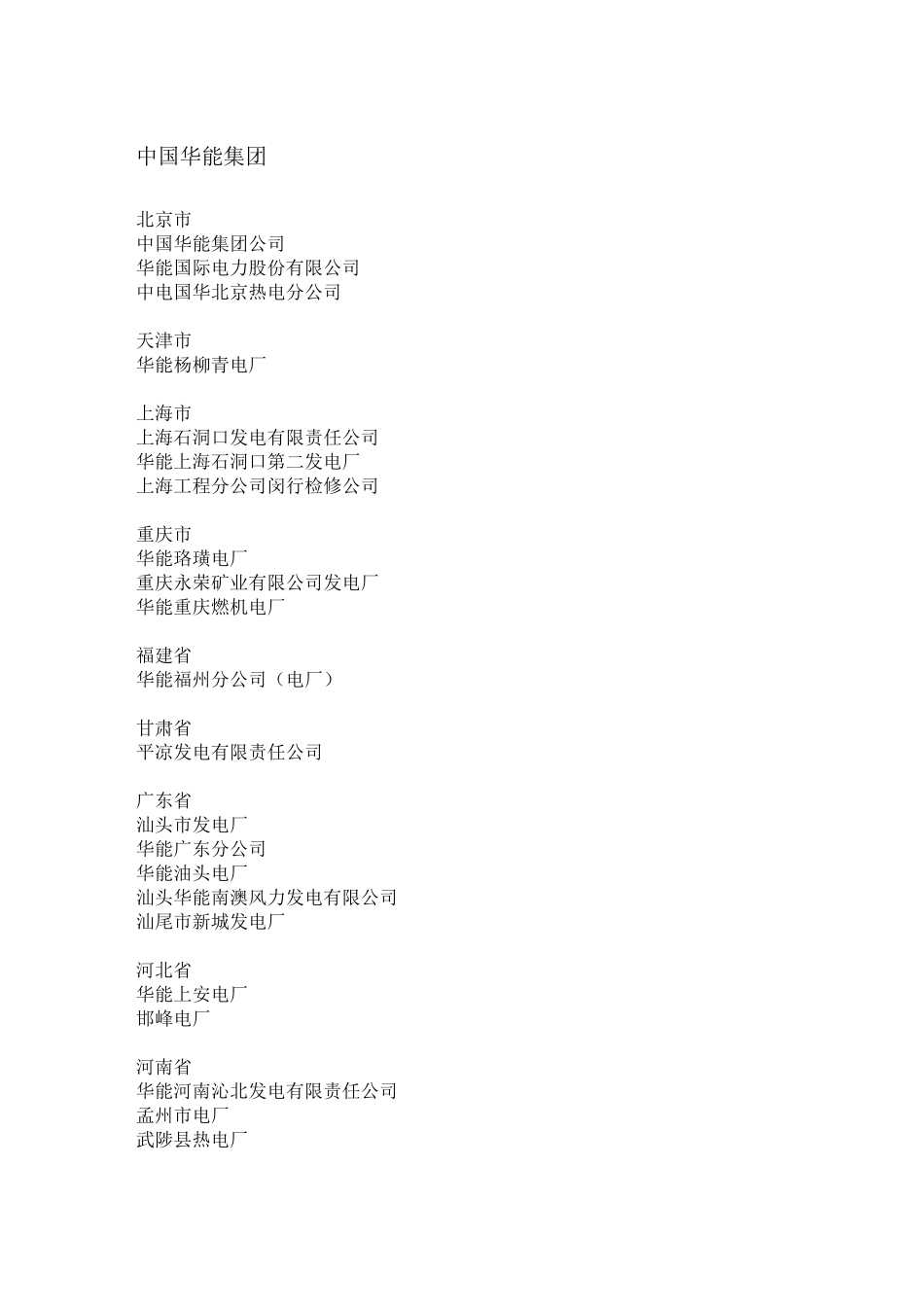 中国华能集团

北京市
中国华能集团公司
华能国际电力股份有限公司
中电国华北京热电分公司

天津市
华能杨柳青电厂

上海市
上海石洞口发电有限责任公司
华能上海石洞口第二发电厂
上海工程分公司闵行检修公司

重庆市
华能珞璜电厂
重庆永荣矿业有限公司发电厂
华能重庆燃机电厂

福建省
华能福州分公司（电厂）

甘肃省
平凉发电有限责任公司

广东省
汕头市发电厂
华能广东分公司
华能汕头电厂
汕头华能南澳风力发电有限公司
汕尾市新城发电厂

河北省
华能上安电厂
邯峰电厂

河南省
华能河南沁北发电有限责任公司
孟州市电厂
武陟县热电厂